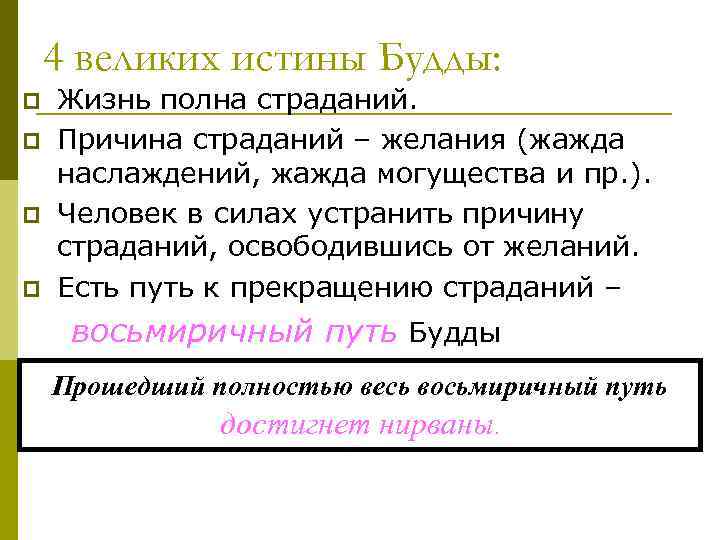 4 великих истины Будды:

Жизнь полна страданий.

Причина страданий – желания (жажда наслаждений, жажда могущества и пр.).

Человек в силах устранить причину страданий, освободившись от желаний.

Есть путь к прекращению страданий – восьмиричный путь Будды

Прошедший полностью весь восьмиричный путь достигнет нирваны.